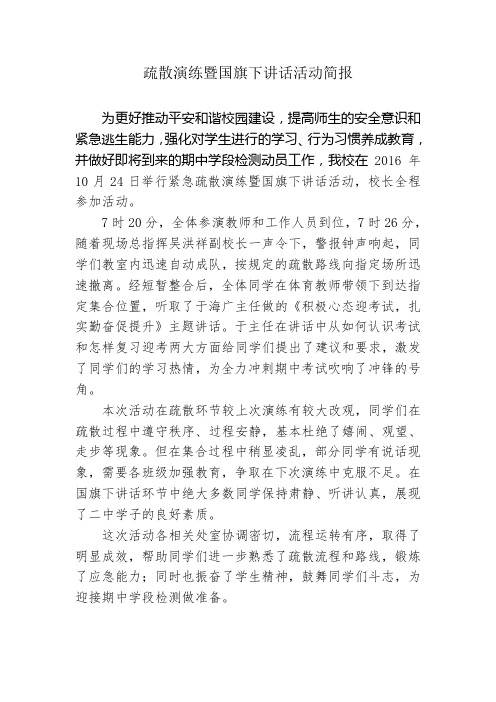 疏散演练暨国旗下讲话活动简报

为更好推动平安和谐校园建设，提高师生的安全意识和紧急逃生能力，强化对学生进行的学习、行为习惯养成教育，并做好即将到来的期中学段检测动员工作，我校在 2016 年 10 月 24 日举行紧急疏散演练暨国旗下讲话活动，校长全程参加活动。

7 时 20 分，全体参演教师和工作人员到位，7 时 26 分，随着现场总指挥吴洪祥副校长一声令下，警报钟声响起，同学们教室内迅速自动成队，按规定的疏散路线向指定场所迅速撤离。经短暂整合后，全体同学在体育教师带领下到达指定集合位置，听取了于海广主任做的《积极心态迎考试，扎实勤奋促提升》主题讲话。于主任在讲话中从如何认识考试和怎样复习迎考两大方面给同学们提出了建议和要求，激发了同学们的学习热情，为全力冲刺期中考试吹响了冲锋的号角。

本次活动在疏散环节较上次演练有较大改观，同学们在疏散过程中遵守秩序、过程安静，基本杜绝了嬉闹、观望、走步等现象。但在集合过程中稍显凌乱，部分同学有说话现象，需要各班级加强教育，争取在下次演练中克服不足。在国旗下讲话环节中绝大多数同学保持肃静、听讲认真，展现了二中学子的良好素质。

这次活动各相关处室协调密切，流程运转有序，取得了明显成效，帮助同学们进一步熟悉了疏散流程和路线，锻炼了应急能力；同时也振奋了学生精神，鼓舞同学们斗志，为迎接期中学段检测做准备。